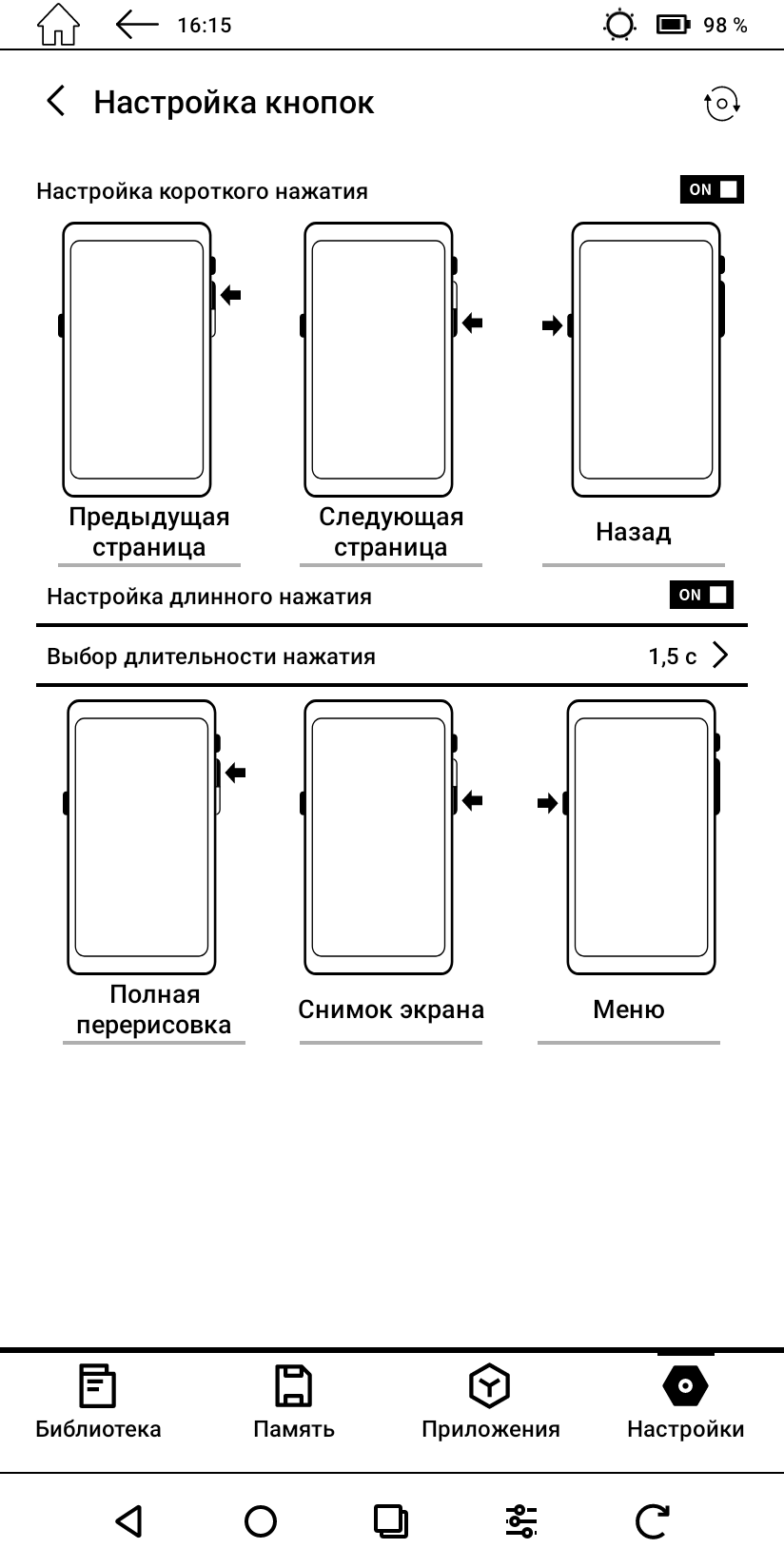 16:15

98 %

Настройка кнопок

Настройка короткого нажатия

ON

Предыдущая страница

Следующая страница

Назад

Настройка длинного нажатия

ON

Выбор длительности нажатия

1,5 с

Полная перерисовка

Снимок экрана

Меню

Библиотека

Память

Приложения

Настройки